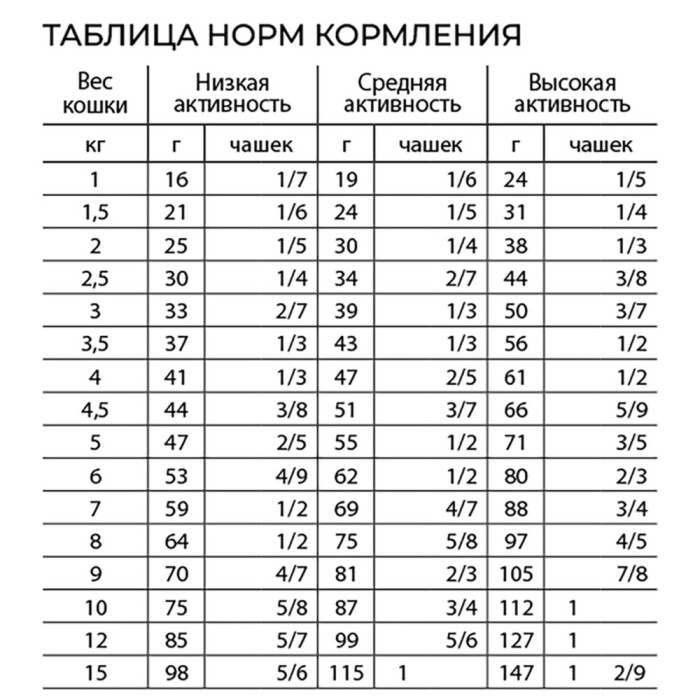 ТАБЛИЦА НОРМ КОРМЛЕНИЯ

| Вес кошки | Низкая активность | | Средняя активность | | Высокая активность | |
|---|---|---|---|---|---|---|
| кг | г | чашек | г | чашек | г | чашек |
| 1 | 16 | 1/7 | 19 | 1/6 | 24 | 1/5 |
| 1,5 | 21 | 1/6 | 24 | 1/5 | 31 | 1/4 |
| 2 | 25 | 1/5 | 30 | 1/4 | 38 | 1/3 |
| 2,5 | 30 | 1/4 | 34 | 2/7 | 44 | 3/8 |
| 3 | 33 | 2/7 | 39 | 1/3 | 50 | 3/7 |
| 3,5 | 37 | 1/3 | 43 | 1/3 | 56 | 1/2 |
| 4 | 41 | 1/3 | 47 | 2/5 | 61 | 1/2 |
| 4,5 | 44 | 3/8 | 51 | 3/7 | 66 | 5/9 |
| 5 | 47 | 2/5 | 55 | 1/2 | 71 | 3/5 |
| 6 | 53 | 4/9 | 62 | 1/2 | 80 | 2/3 |
| 7 | 59 | 1/2 | 69 | 4/7 | 88 | 3/4 |
| 8 | 64 | 1/2 | 75 | 5/8 | 97 | 4/5 |
| 9 | 70 | 4/7 | 81 | 2/3 | 105 | 7/8 |
| 10 | 75 | 5/8 | 87 | 3/4 | 112 | 1 |
| 12 | 85 | 5/7 | 99 | 5/6 | 127 | 1 |
| 15 | 98 | 5/6 | 115 | 1 | 147 | 1 2/9 |